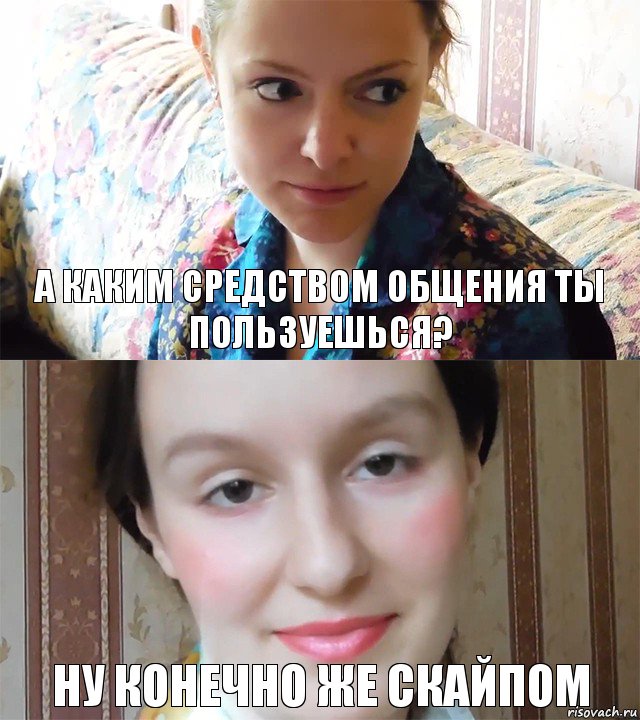 А КАКИМ СРЕДСТВОМ ОБЩЕНИЯ ТЫ ПОЛЬЗУЕШЬСЯ?

НУ КОНЕЧНО ЖЕ СКАЙПОМ

risovach.ru